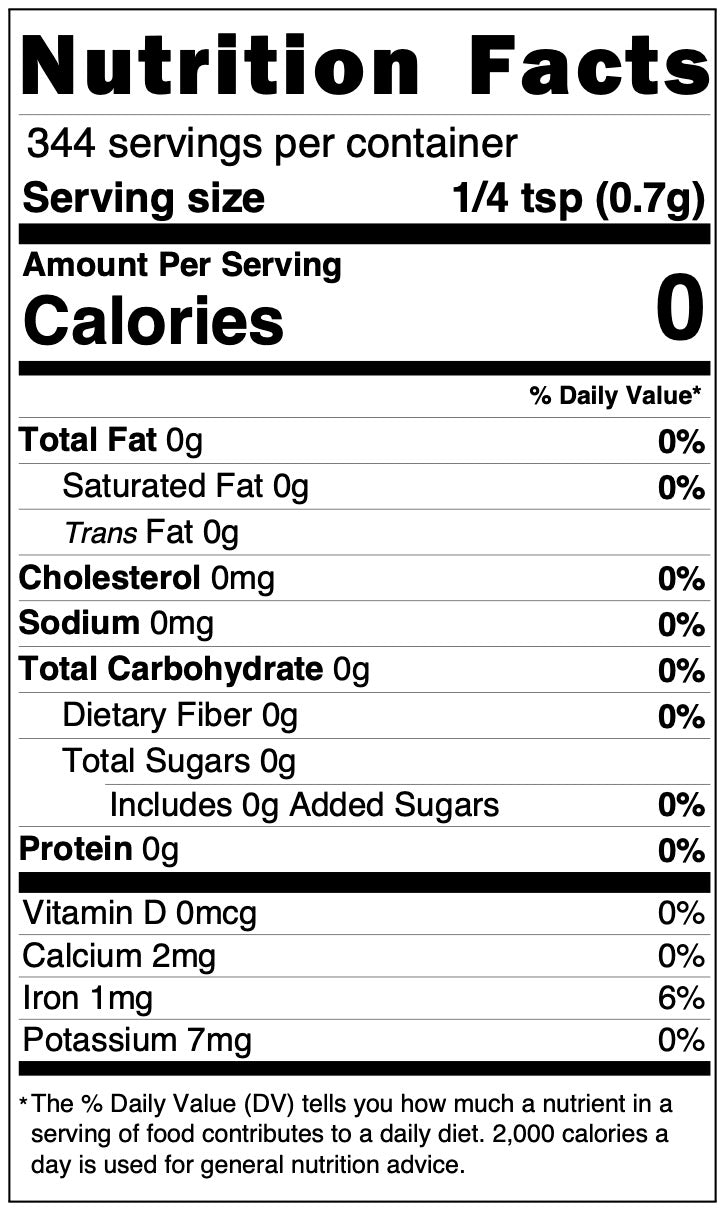 Nutrition Facts

344 servings per container

Serving size 1/4 tsp (0.7g)

Amount Per Serving

Calories 0

% Daily Value*

Total Fat 0g 0%

Saturated Fat 0g 0%

Trans Fat 0g

Cholesterol 0mg 0%

Sodium 0mg 0%

Total Carbohydrate 0g 0%

Dietary Fiber 0g 0%

Total Sugars 0g

Includes 0g Added Sugars 0%

Protein 0g 0%

Vitamin D 0mcg 0%

Calcium 2mg 0%

Iron 1mg 6%

Potassium 7mg 0%

*The % Daily Value (DV) tells you how much a nutrient in a serving of food contributes to a daily diet. 2,000 calories a day is used for general nutrition advice.